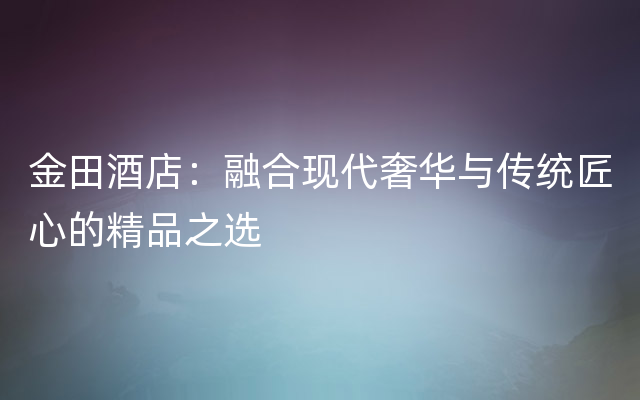 金田酒店：融合现代奢华与传统匠心的精品之选